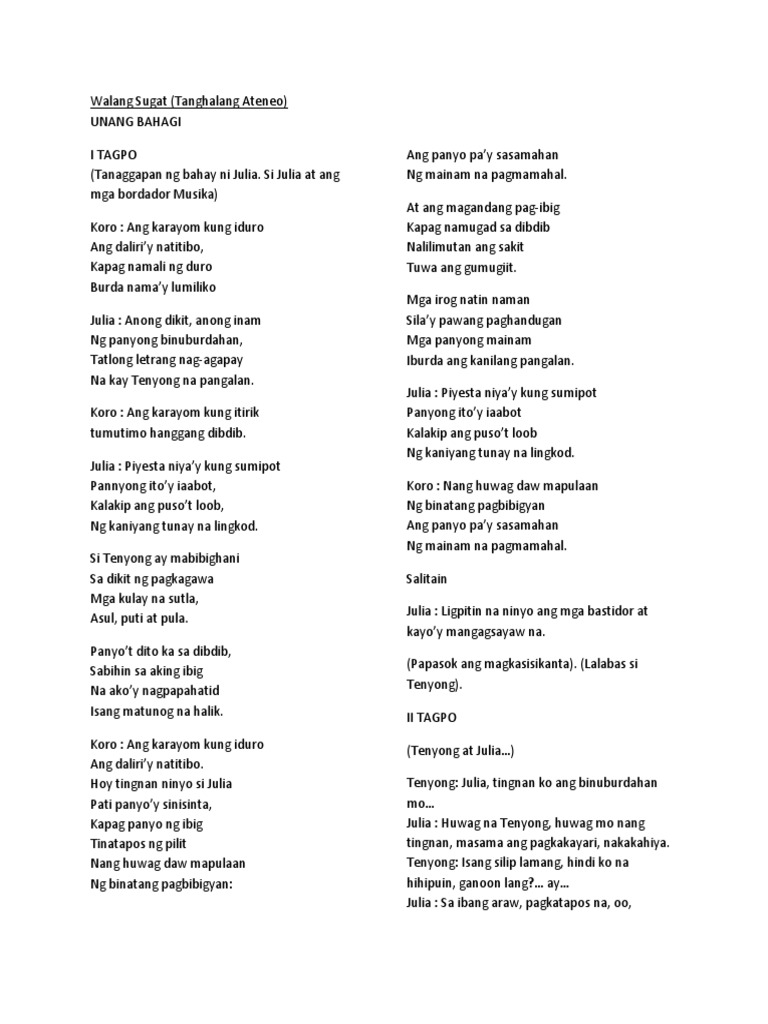 Walang Sugat (Tanghalang Ateneo)
UNANG BAHAGI

I TAGPO
(Tanaggapan ng bahay ni Julia. Si Julia at ang mga bordador Musika)

Koro : Ang karayom kung iduro
Ang daliri'y natitibo,
Kapag namali ng duro
Burda nama'y lumiliko

Julia : Anong dikit, anong inam
Ng panyong binuburdahan,
Tatlong letrang nag-agapay
Na kay Tenyong na pangalan.

Koro : Ang karayom kung itirik
tumutimo hanggang dibdib.

Julia : Piyesta niya'y kung sumipot
Pannyong ito'y iaabot,
Kalakip ang puso't loob,
Ng kaniyang tunay na lingkod.

Si Tenyong ay mabibighani
Sa dikit ng pagkagawa
Mga kulay na sutla,
Asul, puti at pula.

Panyo't dito ka sa dibdib,
Sabihin sa aking ibig
Na ako'y nagpapahatid
Isang matunog na halik.

Koro : Ang karayom kung iduro
Ang daliri'y natitibo.
Hoy tingnan ninyo si Julia
Pati panyo'y sinisinta,
Kapag panyo ng ibig
Tinatapos ng pilit
Nang huwag daw mapulaan
Ng binatang pagbibigyan:

Ang panyo pa'y sasamahan
Ng mainam na pagmamahal.

At ang magandang pag-ibig
Kapag namugad sa dibdib
Nalilimutan ang sakit
Tuwa ang gumugiit.

Mga irog natin naman
Sila'y pawang paghandugan
Mga panyong mainam
Iburda ang kanilang pangalan.

Julia : Piyesta niya'y kung sumipot
Panyong ito'y iaabot
Kalakip ang puso't loob
Ng kaniyang tunay na lingkod.

Koro : Nang huwag daw mapulaan
Ng binatang pagbibigyan
Ang panyo pa'y sasamahan
Ng mainam na pagmamahal.

Salitain

Julia : Ligpitin na ninyo ang mga bastidor at kayo'y mangagsayaw na.

(Papasok ang magkasisikanta). (Lalabas si Tenyong).

II TAGPO

(Tenyong at Julia...)

Tenyong: Julia, tingnan ko ang binuburdahan mo...
Julia : Huwag na Tenyong, huwag mo nang tingnan, masama ang pagkakayari, nakakahiya.
Tenyong: Isang silip lamang, hindi ko na hihipuin, ganoon lang?... ay...
Julia : Sa ibang araw, pagkatapos na, oo,